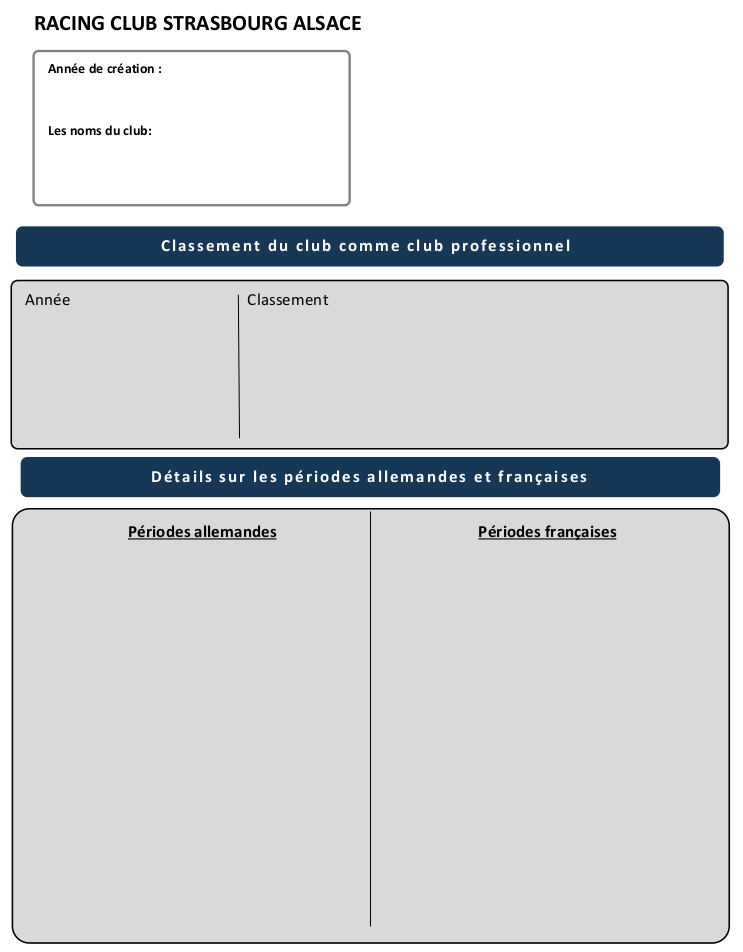 RACING CLUB STRASBOURG ALSACE

Année de création :

Les noms du club:

Classement du club comme club professionnel

Année

Classement

Détails sur les périodes allemandes et françaises

Périodes allemandes

Périodes françaises